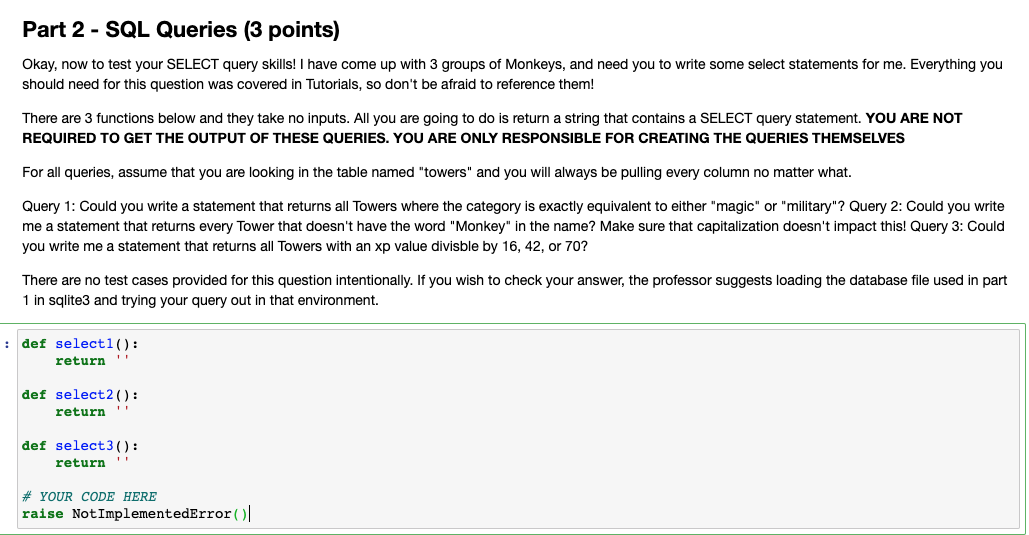 Part 2 - SQL Queries (3 points)

Okay, now to test your SELECT query skills! I have come up with 3 groups of Monkeys, and need you to write some select statements for me. Everything you should need for this question was covered in Tutorials, so don't be afraid to reference them!

There are 3 functions below and they take no inputs. All you are going to do is return a string that contains a SELECT query statement. YOU ARE NOT REQUIRED TO GET THE OUTPUT OF THESE QUERIES. YOU ARE ONLY RESPONSIBLE FOR CREATING THE QUERIES THEMSELVES

For all queries, assume that you are looking in the table named "towers" and you will always be pulling every column no matter what.

Query 1: Could you write a statement that returns all Towers where the category is exactly equivalent to either "magic" or "military"? Query 2: Could you write me a statement that returns every Tower that doesn't have the word "Monkey" in the name? Make sure that capitalization doesn't impact this! Query 3: Could you write me a statement that returns all Towers with an xp value divisble by 16, 42, or 70?

There are no test cases provided for this question intentionally. If you wish to check your answer, the professor suggests loading the database file used in part 1 in sqlite3 and trying your query out in that environment.

:
def select1():
    return ''

def select2():
    return ''

def select3():
    return ''

# YOUR CODE HERE
raise NotImplementedError()